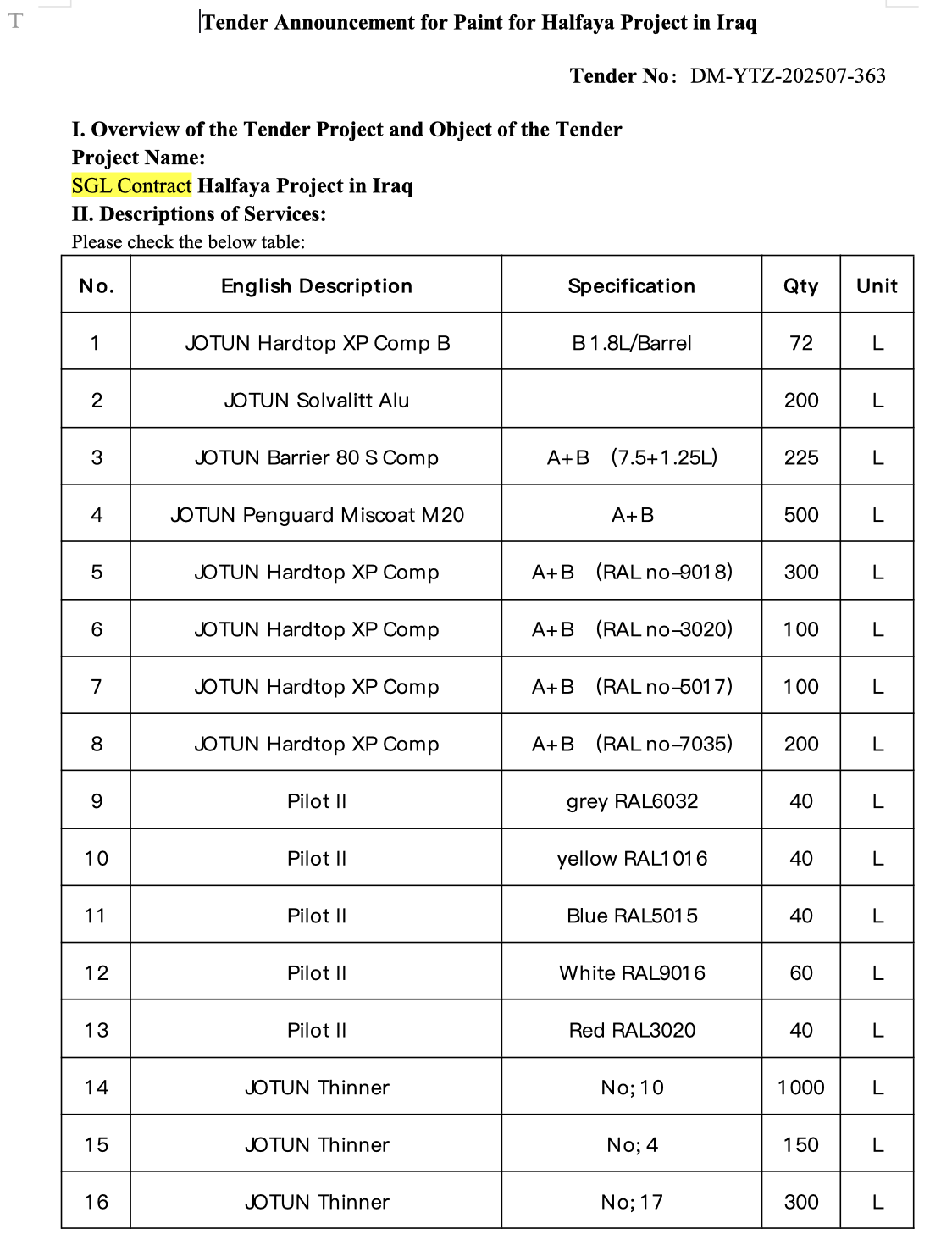 Tender Announcement for Paint for Halfaya Project in Iraq

Tender No: DM-YTZ-202507-363

I. Overview of the Tender Project and Object of the Tender
Project Name:
SGL Contract Halfaya Project in Iraq
II. Descriptions of Services:
Please check the below table:

| No. | English Description | Specification | Qty | Unit |
|---|---|---|---|---|
| 1 | JOTUN Hardtop XP Comp B | B 1.8L/Barrel | 72 | L |
| 2 | JOTUN Solvalitt Alu | | 200 | L |
| 3 | JOTUN Barrier 80 S Comp | A+B (7.5+1.25L) | 225 | L |
| 4 | JOTUN Penguard Miscoat M20 | A+B | 500 | L |
| 5 | JOTUN Hardtop XP Comp | A+B (RAL no-9018) | 300 | L |
| 6 | JOTUN Hardtop XP Comp | A+B (RAL no-3020) | 100 | L |
| 7 | JOTUN Hardtop XP Comp | A+B (RAL no-5017) | 100 | L |
| 8 | JOTUN Hardtop XP Comp | A+B (RAL no-7035) | 200 | L |
| 9 | Pilot II | grey RAL6032 | 40 | L |
| 10 | Pilot II | yellow RAL1016 | 40 | L |
| 11 | Pilot II | Blue RAL5015 | 40 | L |
| 12 | Pilot II | White RAL9016 | 60 | L |
| 13 | Pilot II | Red RAL3020 | 40 | L |
| 14 | JOTUN Thinner | No; 10 | 1000 | L |
| 15 | JOTUN Thinner | No; 4 | 150 | L |
| 16 | JOTUN Thinner | No; 17 | 300 | L |